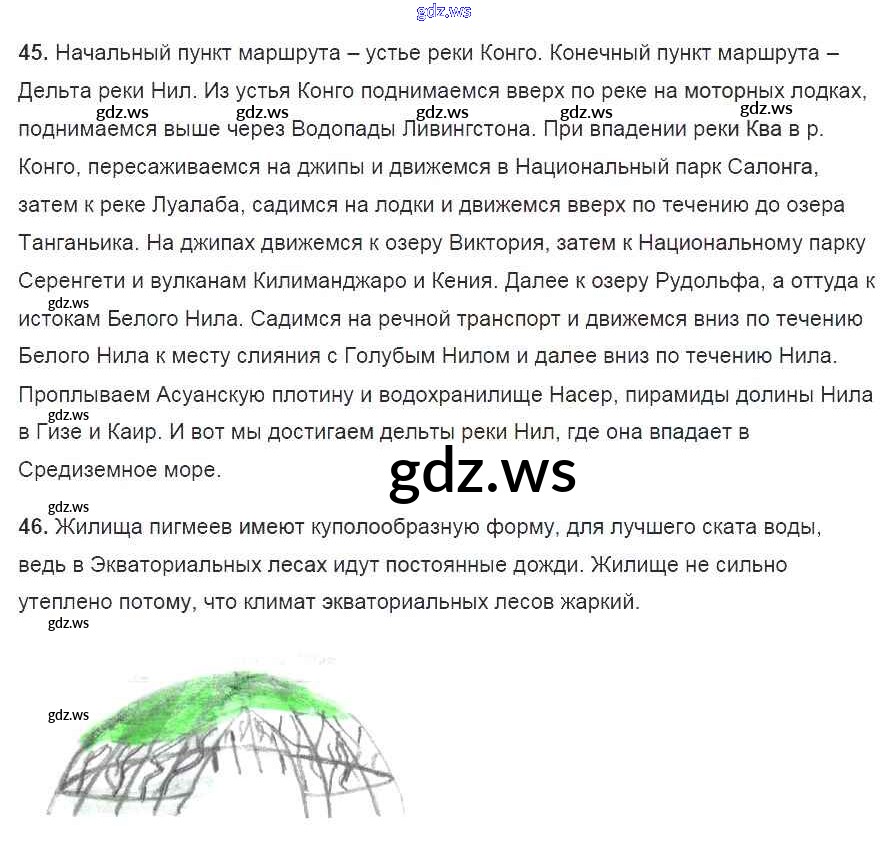 45. Начальный пункт маршрута – устье реки Конго. Конечный пункт маршрута – Дельта реки Нил. Из устья Конго поднимаемся вверх по реке на моторных лодках, поднимаемся выше через Водопады Ливингстона. При впадении реки Ква в р. Конго, пересаживаемся на джипы и движемся в Национальный парк Салонга, затем к реке Луалаба, садимся на лодки и движемся вверх по течению до озера Танганьика. На джипах движемся к озеру Виктория, затем к Национальному парку Серенгети и вулканам Килиманджаро и Кения. Далее к озеру Рудольфа, а оттуда к истокам Белого Нила. Садимся на речной транспорт и движемся вниз по течению Белого Нила к месту слияния с Голубым Нилом и далее вниз по течению Нила. Проплываем Асуанскую плотину и водохранилище Насер, пирамиды долины Нила в Гизе и Каир. И вот мы достигаем дельты реки Нил, где она впадает в Средиземное море.

46. Жилища пигмеев имеют куполообразную форму, для лучшего ската воды, ведь в Экваториальных лесах идут постоянные дожди. Жилище не сильно утеплено потому, что климат экваториальных лесов жаркий.

gdz.ws